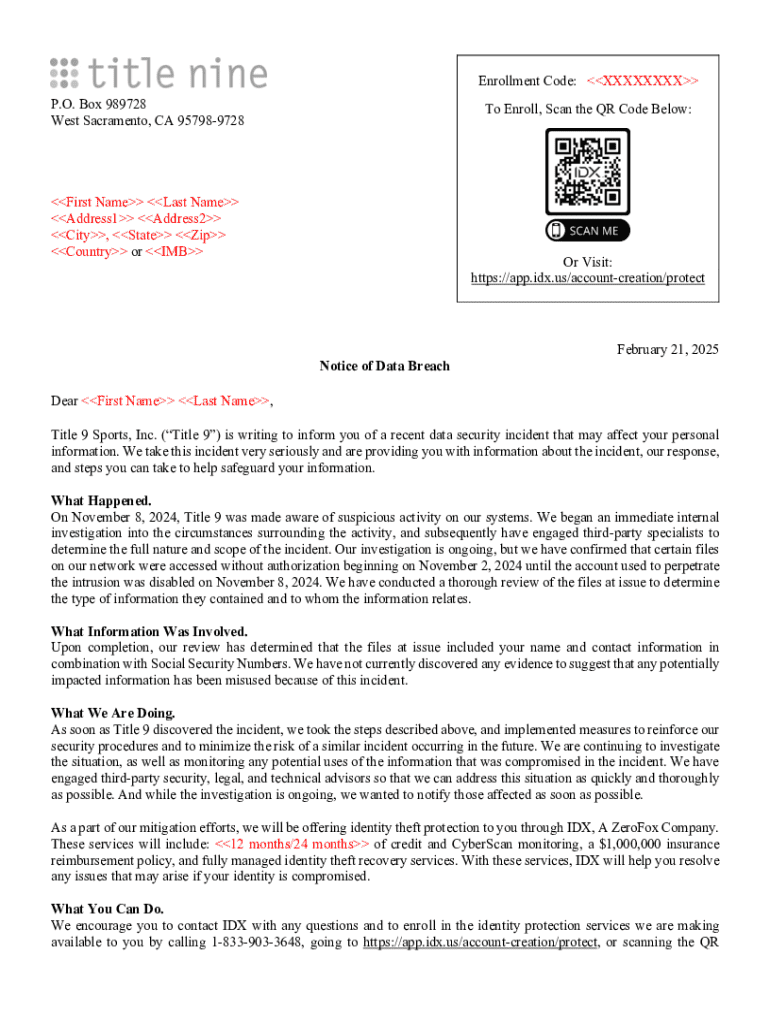 title nine

P.O. Box 989728
West Sacramento, CA 95798-9728

<<First Name>> <<Last Name>>
<<Address1>> <<Address2>>
<<City>>, <<State>> <<Zip>>
<<Country>> or <<IMB>>

Enrollment Code: <<XXXXXXXX>>

To Enroll, Scan the QR Code Below:

IDX

SCAN ME

Or Visit:
https://app.idx.us/account-creation/protect

February 21, 2025

Notice of Data Breach

Dear <<First Name>> <<Last Name>>,

Title 9 Sports, Inc. ("Title 9") is writing to inform you of a recent data security incident that may affect your personal information. We take this incident very seriously and are providing you with information about the incident, our response, and steps you can take to help safeguard your information.

What Happened.
On November 8, 2024, Title 9 was made aware of suspicious activity on our systems. We began an immediate internal investigation into the circumstances surrounding the activity, and subsequently have engaged third-party specialists to determine the full nature and scope of the incident. Our investigation is ongoing, but we have confirmed that certain files on our network were accessed without authorization beginning on November 2, 2024 until the account used to perpetrate the intrusion was disabled on November 8, 2024. We have conducted a thorough review of the files at issue to determine the type of information they contained and to whom the information relates.

What Information Was Involved.
Upon completion, our review has determined that the files at issue included your name and contact information in combination with Social Security Numbers. We have not currently discovered any evidence to suggest that any potentially impacted information has been misused because of this incident.

What We Are Doing.
As soon as Title 9 discovered the incident, we took the steps described above, and implemented measures to reinforce our security procedures and to minimize the risk of a similar incident occurring in the future. We are continuing to investigate the situation, as well as monitoring any potential uses of the information that was compromised in the incident. We have engaged third-party security, legal, and technical advisors so that we can address this situation as quickly and thoroughly as possible. And while the investigation is ongoing, we wanted to notify those affected as soon as possible.

As a part of our mitigation efforts, we will be offering identity theft protection to you through IDX, A ZeroFox Company. These services will include: <<12 months/24 months>> of credit and CyberScan monitoring, a $1,000,000 insurance reimbursement policy, and fully managed identity theft recovery services. With these services, IDX will help you resolve any issues that may arise if your identity is compromised.

What You Can Do.
We encourage you to contact IDX with any questions and to enroll in the identity protection services we are making available to you by calling 1-833-903-3648, going to https://app.idx.us/account-creation/protect, or scanning the QR